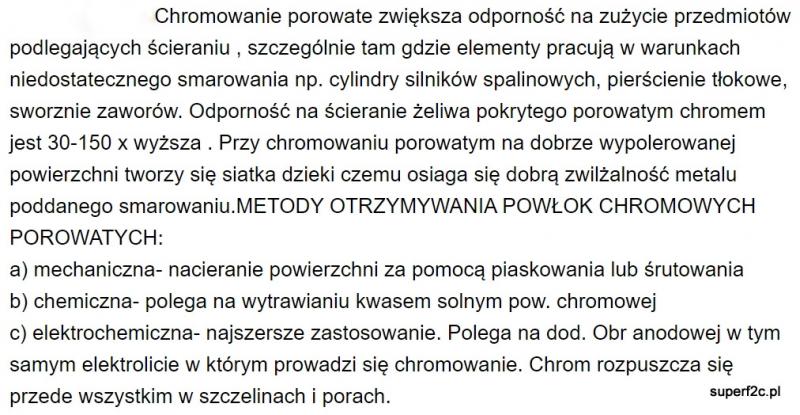 Chromowanie porowate zwiększa odporność na zużycie przedmiotów podlegających ścieraniu , szczególnie tam gdzie elementy pracują w warunkach niedostatecznego smarowania np. cylindry silników spalinowych, pierścienie tłokowe, sworznie zaworów. Odporność na ścieranie żeliwa pokrytego porowatym chromem jest 30-150 x wyższa . Przy chromowaniu porowatym na dobrze wypolerowanej powierzchni tworzy się siatka dzieki czemu osiaga się dobrą zwilżalność metalu poddanego smarowaniu.METODY OTRZYMYWANIA POWŁOK CHROMOWYCH POROWATYCH:
a) mechaniczna- nacieranie powierzchni za pomocą piaskowania lub śrutowania
b) chemiczna- polega na wytrawianiu kwasem solnym pow. chromowej
c) elektrochemiczna- najszersze zastosowanie. Polega na dod. Obr anodowej w tym samym elektrolicie w którym prowadzi się chromowanie. Chrom rozpuszcza się przede wszystkim w szczelinach i porach.

superf2c.pl